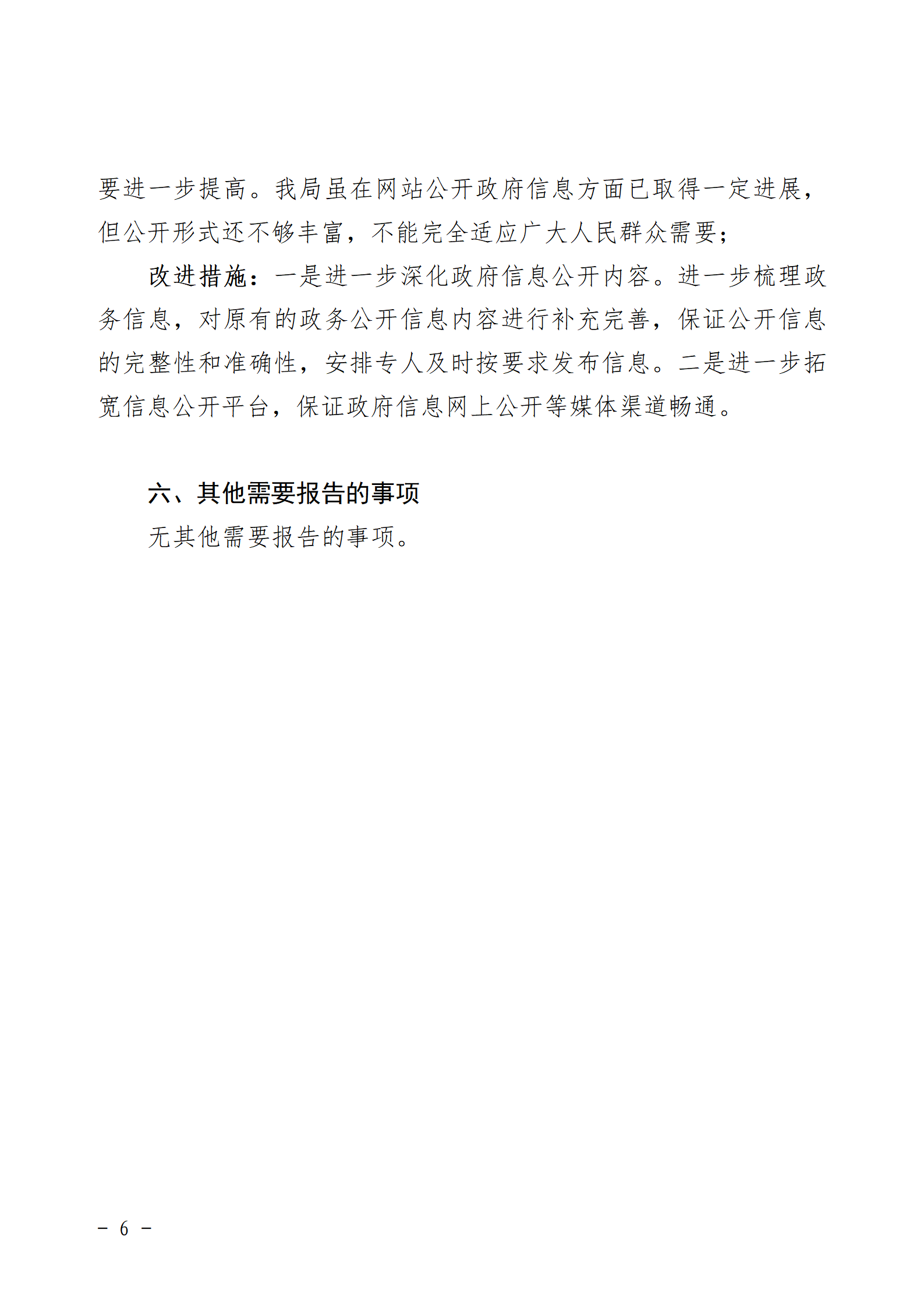 要进一步提高。我局虽在网站公开政府信息方面已取得一定进展，但公开形式还不够丰富，不能完全适应广大人民群众需要；

改进措施：一是进一步深化政府信息公开内容。进一步梳理政务信息，对原有的政务公开信息内容进行补充完善，保证公开信息的完整性和准确性，安排专人及时按要求发布信息。二是进一步拓宽信息公开平台，保证政府信息网上公开等媒体渠道畅通。

六、其他需要报告的事项

无其他需要报告的事项。

－ 6 －